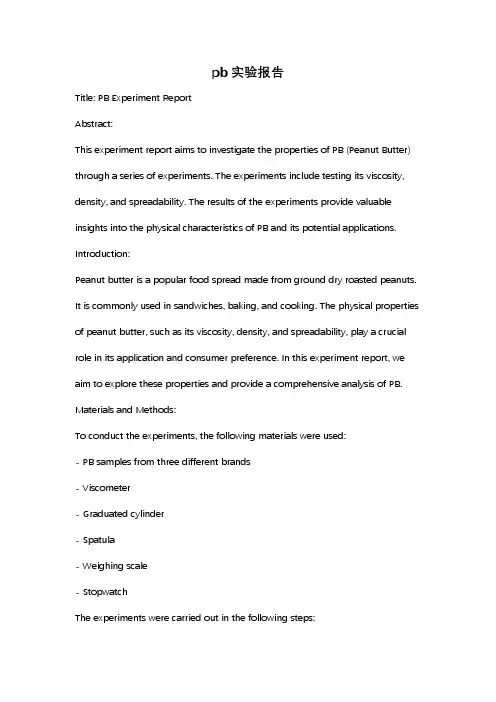 pb 实验报告

Title: PB Experiment Report

Abstract:

This experiment report aims to investigate the properties of PB (Peanut Butter) through a series of experiments. The experiments include testing its viscosity, density, and spreadability. The results of the experiments provide valuable insights into the physical characteristics of PB and its potential applications.

Introduction:

Peanut butter is a popular food spread made from ground dry roasted peanuts. It is commonly used in sandwiches, baking, and cooking. The physical properties of peanut butter, such as its viscosity, density, and spreadability, play a crucial role in its application and consumer preference. In this experiment report, we aim to explore these properties and provide a comprehensive analysis of PB.

Materials and Methods:

To conduct the experiments, the following materials were used:

- PB samples from three different brands

- Viscometer

- Graduated cylinder

- Spatula

- Weighing scale

- Stopwatch

The experiments were carried out in the following steps: